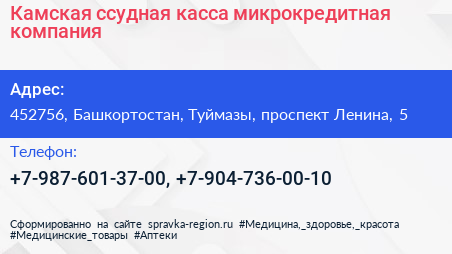 Камская ссудная касса микрокредитная компания

Адрес:
452756, Башкортостан, Туймазы, проспект Ленина, 5

Телефон:
+7-987-601-37-00, +7-904-736-00-10

Сформированно на сайте spravka-region.ru #Медицина,_здоровье,_красота #Медицинские_товары #Аптеки